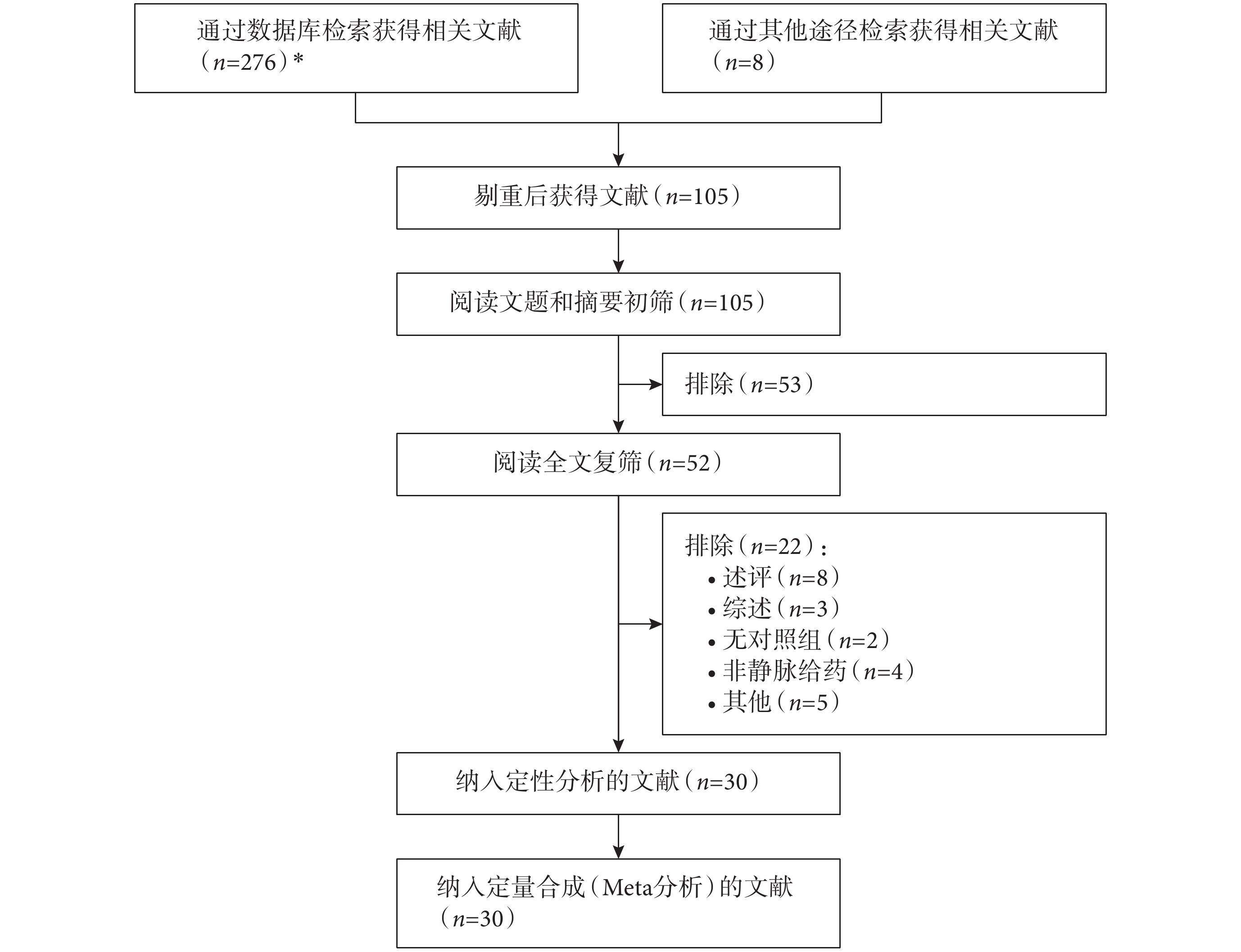 通过数据库检索获得相关文献（$n$=276）*

通过其他途径检索获得相关文献（$n$=8）

剔重后获得文献（$n$=105）

阅读文题和摘要初筛（$n$=105）

排除（$n$=53）

阅读全文复筛（$n$=52）

排除（$n$=22）：
• 述评（$n$=8）
• 综述（$n$=3）
• 无对照组（$n$=2）
• 非静脉给药（$n$=4）
• 其他（$n$=5）

纳入定性分析的文献（$n$=30）

纳入定量合成（Meta分析）的文献（$n$=30）